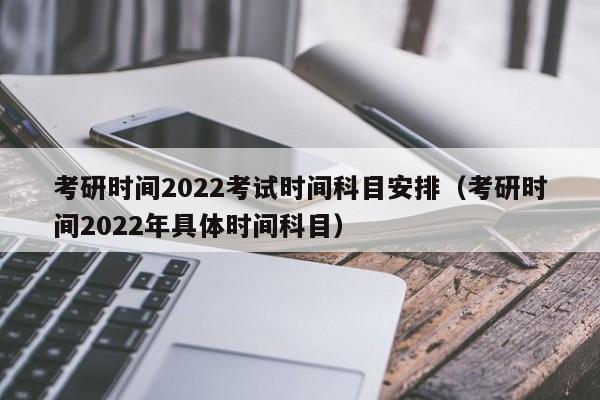 考研时间2022考试时间科目安排（考研时间2022年具体时间科目）